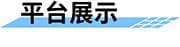 平台展示